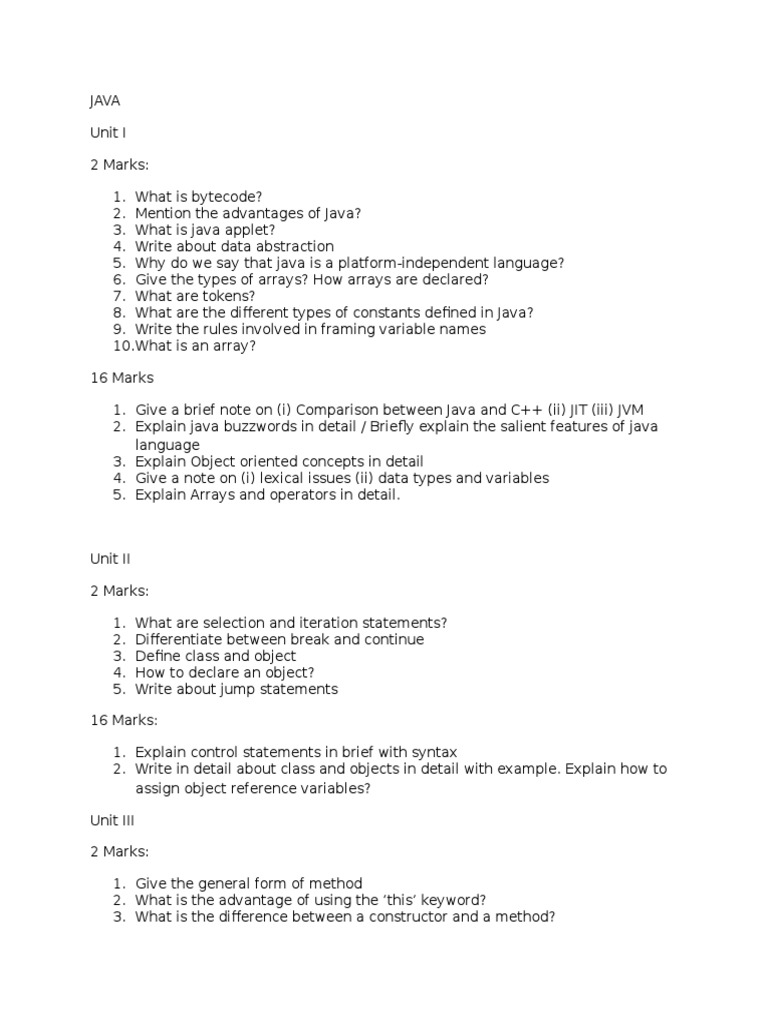 JAVA

Unit I

2 Marks:

1. What is bytecode?
2. Mention the advantages of Java?
3. What is java applet?
4. Write about data abstraction
5. Why do we say that java is a platform-independent language?
6. Give the types of arrays? How arrays are declared?
7. What are tokens?
8. What are the different types of constants defined in Java?
9. Write the rules involved in framing variable names
10. What is an array?

16 Marks

1. Give a brief note on (i) Comparison between Java and C++ (ii) JIT (iii) JVM
2. Explain java buzzwords in detail / Briefly explain the salient features of java language
3. Explain Object oriented concepts in detail
4. Give a note on (i) lexical issues (ii) data types and variables
5. Explain Arrays and operators in detail.

Unit II

2 Marks:

1. What are selection and iteration statements?
2. Differentiate between break and continue
3. Define class and object
4. How to declare an object?
5. Write about jump statements

16 Marks:

1. Explain control statements in brief with syntax
2. Write in detail about class and objects in detail with example. Explain how to assign object reference variables?

Unit III

2 Marks:

1. Give the general form of method
2. What is the advantage of using the 'this' keyword?
3. What is the difference between a constructor and a method?